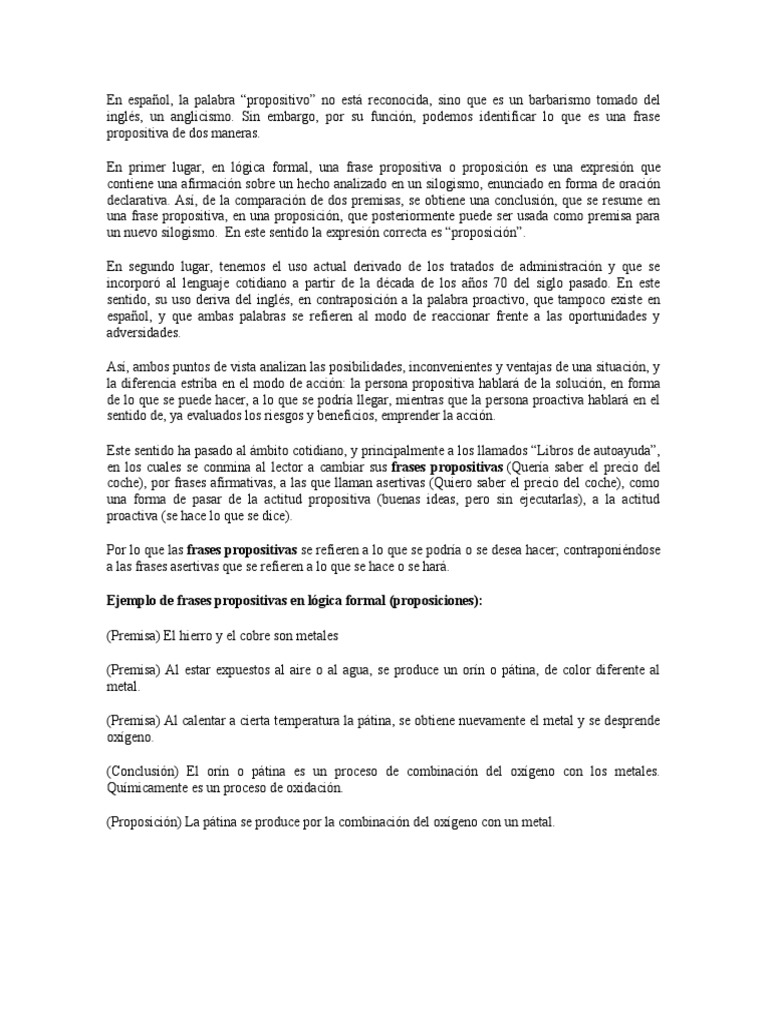 En español, la palabra “propositivo” no está reconocida, sino que es un barbarismo tomado del inglés, un anglicismo. Sin embargo, por su función, podemos identificar lo que es una frase propositiva de dos maneras.

En primer lugar, en lógica formal, una frase propositiva o proposición es una expresión que contiene una afirmación sobre un hecho analizado en un silogismo, enunciado en forma de oración declarativa. Así, de la comparación de dos premisas, se obtiene una conclusión, que se resume en una frase propositiva, en una proposición, que posteriormente puede ser usada como premisa para un nuevo silogismo. En este sentido la expresión correcta es “proposición”.

En segundo lugar, tenemos el uso actual derivado de los tratados de administración y que se incorporó al lenguaje cotidiano a partir de la década de los años 70 del siglo pasado. En este sentido, su uso deriva del inglés, en contraposición a la palabra proactivo, que tampoco existe en español, y que ambas palabras se refieren al modo de reaccionar frente a las oportunidades y adversidades.

Así, ambos puntos de vista analizan las posibilidades, inconvenientes y ventajas de una situación, y la diferencia estriba en el modo de acción: la persona propositiva hablará de la solución, en forma de lo que se puede hacer, a lo que se podría llegar, mientras que la persona proactiva hablará en el sentido de, ya evaluados los riesgos y beneficios, emprender la acción.

Este sentido ha pasado al ámbito cotidiano, y principalmente a los llamados “Libros de autoayuda”, en los cuales se conmina al lector a cambiar sus **frases propositivas** (Quería saber el precio del coche), por frases afirmativas, a las que llaman asertivas (Quiero saber el precio del coche), como una forma de pasar de la actitud propositiva (buenas ideas, pero sin ejecutarlas), a la actitud proactiva (se hace lo que se dice).

Por lo que las **frases propositivas** se refieren a lo que se podría o se desea hacer, contraponiéndose a las frases asertivas que se refieren a lo que se hace o se hará.

**Ejemplo de frases propositivas en lógica formal (proposiciones):**

(Premisa) El hierro y el cobre son metales

(Premisa) Al estar expuestos al aire o al agua, se produce un orín o pátina, de color diferente al metal.

(Premisa) Al calentar a cierta temperatura la pátina, se obtiene nuevamente el metal y se desprende oxígeno.

(Conclusión) El orín o pátina es un proceso de combinación del oxígeno con los metales. Químicamente es un proceso de oxidación.

(Proposición) La pátina se produce por la combinación del oxígeno con un metal.